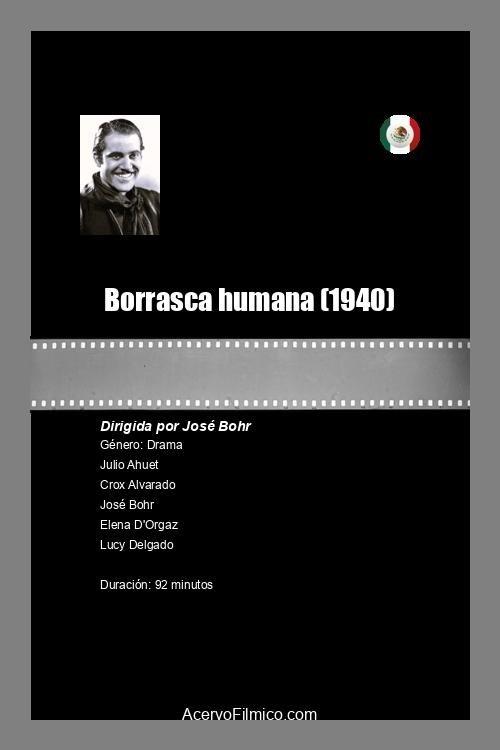 Borrasca humana (1940)

Dirigida por José Bohr
Género: Drama
Julio Ahuet
Crox Alvarado
José Bohr
Elena D'Orgaz
Lucy Delgado

Duración: 92 minutos

AcervoFilmico.com